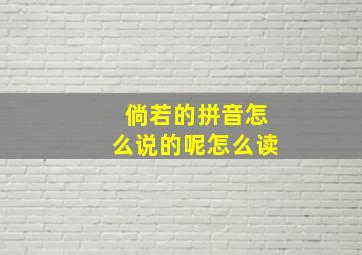 倘若的拼音怎么说的呢怎么读